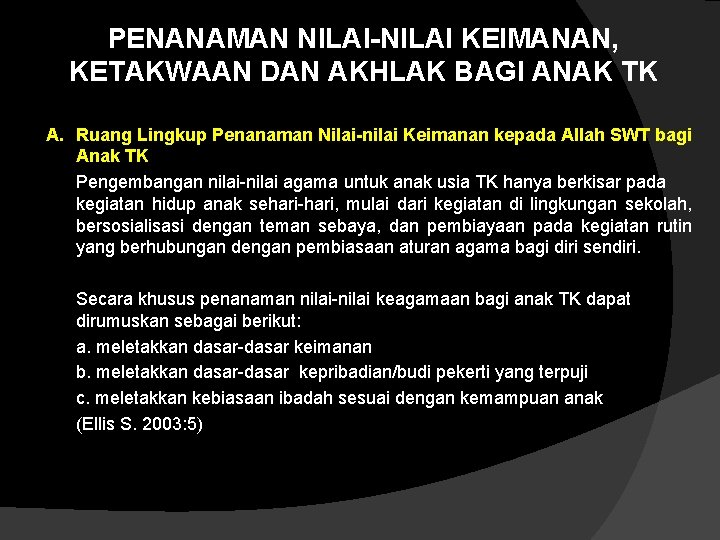 PENANAMAN NILAI-NILAI KEIMANAN, KETAKWAAN DAN AKHLAK BAGI ANAK TK

A. Ruang Lingkup Penanaman Nilai-nilai Keimanan kepada Allah SWT bagi Anak TK

Pengembangan nilai-nilai agama untuk anak usia TK hanya berkisar pada kegiatan hidup anak sehari-hari, mulai dari kegiatan di lingkungan sekolah, bersosialisasi dengan teman sebaya, dan pembiayaan pada kegiatan rutin yang berhubungan dengan pembiasaan aturan agama bagi diri sendiri.

Secara khusus penanaman nilai-nilai keagamaan bagi anak TK dapat dirumuskan sebagai berikut:

a. meletakkan dasar-dasar keimanan

b. meletakkan dasar-dasar kepribadian/budi pekerti yang terpuji

c. meletakkan kebiasaan ibadah sesuai dengan kemampuan anak

(Ellis S. 2003:5)